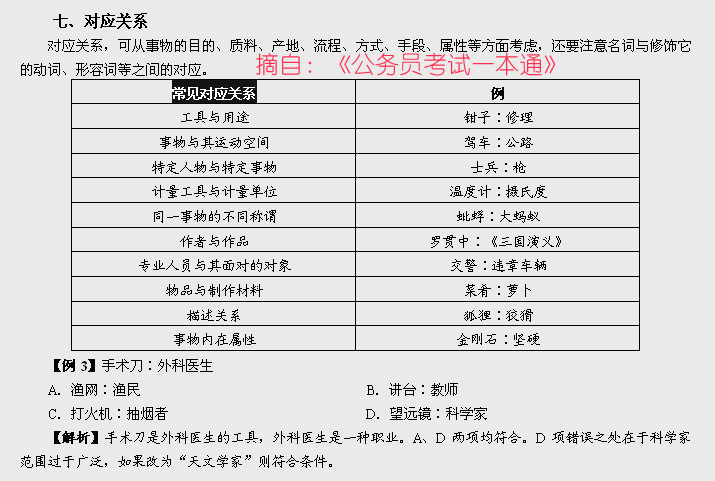 七、对应关系

对应关系，可从事物的目的、质料、产地、流程、方式、手段、属性等方面考虑，还要注意名词与修饰它的动词、形容词等之间的对应。

摘自：《公务员考试一本通》

| 常见对应关系 | 例 |
|---|---|
| 工具与用途 | 钳子：修理 |
| 事物与其运动空间 | 驾车：公路 |
| 特定人物与特定事物 | 士兵：枪 |
| 计量工具与计量单位 | 温度计：摄氏度 |
| 同一事物的不同称谓 | 蚍蜉：大蚂蚁 |
| 作者与作品 | 罗贯中：《三国演义》 |
| 专业人员与其面对的对象 | 交警：违章车辆 |
| 物品与制作材料 | 菜肴：萝卜 |
| 描述关系 | 狐狸：狡猾 |
| 事物内在属性 | 金刚石：坚硬 |

【例 3】手术刀：外科医生

A. 渔网：渔民

B. 讲台：教师

C. 打火机：抽烟者

D. 望远镜：科学家

【解析】手术刀是外科医生的工具，外科医生是一种职业。A、D 两项均符合。D 项错误之处在于科学家范围过于广泛，如果改为“天文学家”则符合条件。